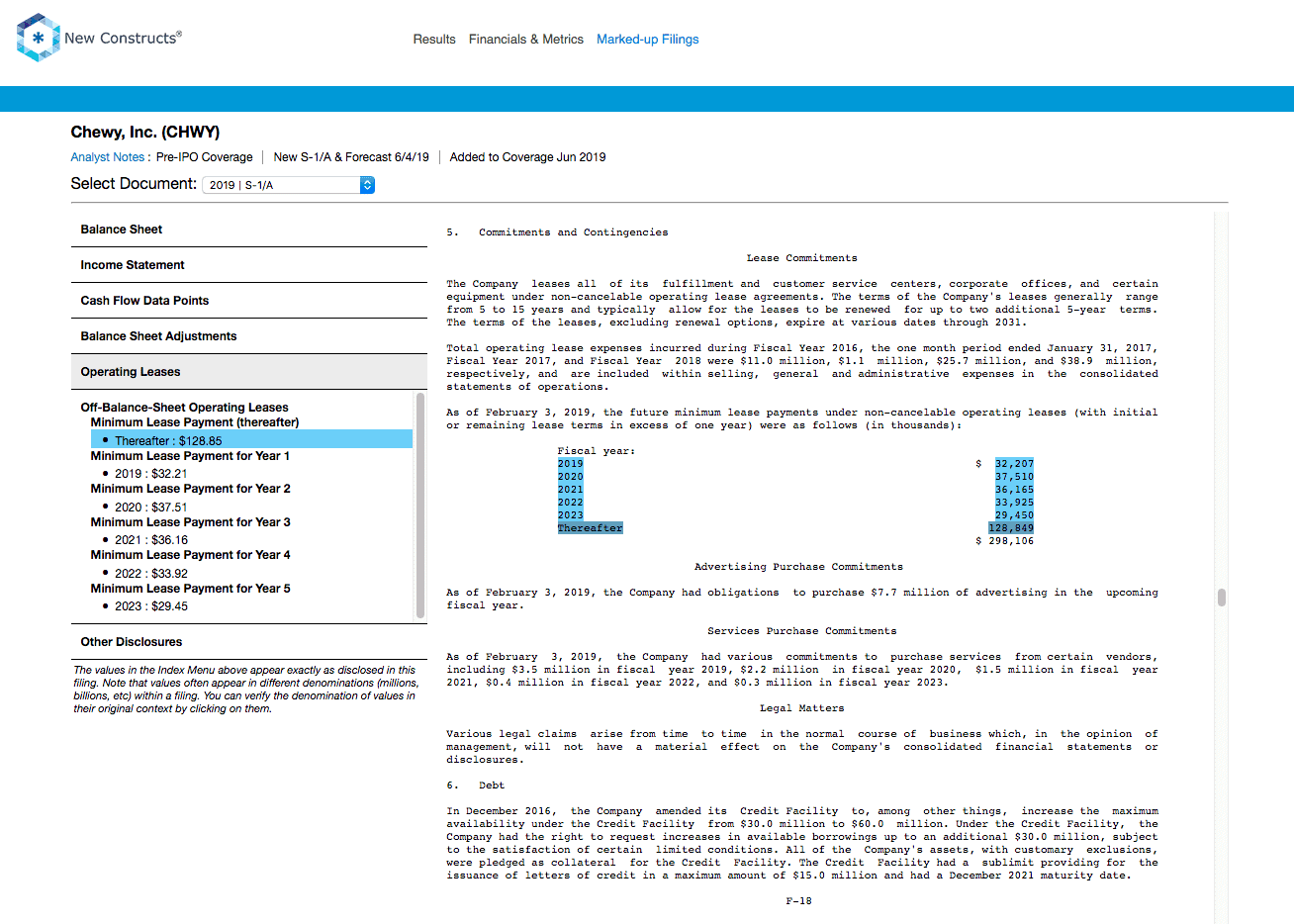 New Constructs®

Results Financials & Metrics Marked-up Filings

Chewy, Inc. (CHWY)

Analyst Notes : Pre-IPO Coverage | New S-1/A & Forecast 6/4/19 | Added to Coverage Jun 2019

Select Document: 2019 | S-1/A

Balance Sheet

Income Statement

Cash Flow Data Points

Balance Sheet Adjustments

Operating Leases

Off-Balance-Sheet Operating Leases
Minimum Lease Payment (thereafter)
• Thereafter : $128.85
Minimum Lease Payment for Year 1
• 2019 : $32.21
Minimum Lease Payment for Year 2
• 2020 : $37.51
Minimum Lease Payment for Year 3
• 2021 : $36.16
Minimum Lease Payment for Year 4
• 2022 : $33.92
Minimum Lease Payment for Year 5
• 2023 : $29.45

Other Disclosures

The values in the Index Menu above appear exactly as disclosed in this filing. Note that values often appear in different denominations (millions, billions, etc) within a filing. You can verify the denomination of values in their original context by clicking on them.

5. Commitments and Contingencies

Lease Commitments

The Company leases all of its fulfillment and customer service centers, corporate offices, and certain equipment under non-cancelable operating lease agreements. The terms of the Company's leases generally range from 5 to 15 years and typically allow for the leases to be renewed for up to two additional 5-year terms. The terms of the leases, excluding renewal options, expire at various dates through 2031.

Total operating lease expenses incurred during Fiscal Year 2016, the one month period ended January 31, 2017, Fiscal Year 2017, and Fiscal Year 2018 were $11.0 million, $1.1 million, $25.7 million, and $38.9 million, respectively, and are included within selling, general and administrative expenses in the consolidated statements of operations.

As of February 3, 2019, the future minimum lease payments under non-cancelable operating leases (with initial or remaining lease terms in excess of one year) were as follows (in thousands):

| Fiscal year: | |
|---|---|
| 2019 | $ 32,207 |
| 2020 | 37,510 |
| 2021 | 36,165 |
| 2022 | 33,925 |
| 2023 | 29,450 |
| Thereafter | 128,849 |
| | $ 298,106 |

Advertising Purchase Commitments

As of February 3, 2019, the Company had obligations to purchase $7.7 million of advertising in the upcoming fiscal year.

Services Purchase Commitments

As of February 3, 2019, the Company had various commitments to purchase services from certain vendors, including $3.5 million in fiscal year 2019, $2.2 million in fiscal year 2020, $1.5 million in fiscal year 2021, $0.4 million in fiscal year 2022, and $0.3 million in fiscal year 2023.

Legal Matters

Various legal claims arise from time to time in the normal course of business which, in the opinion of management, will not have a material effect on the Company's consolidated financial statements or disclosures.

6. Debt

In December 2016, the Company amended its Credit Facility to, among other things, increase the maximum availability under the Credit Facility from $30.0 million to $60.0 million. Under the Credit Facility, the Company had the right to request increases in available borrowings up to an additional $30.0 million, subject to the satisfaction of certain limited conditions. All of the Company's assets, with customary exclusions, were pledged as collateral for the Credit Facility. The Credit Facility had a sublimit providing for the issuance of letters of credit in a maximum amount of $15.0 million and had a December 2021 maturity date.

F-18